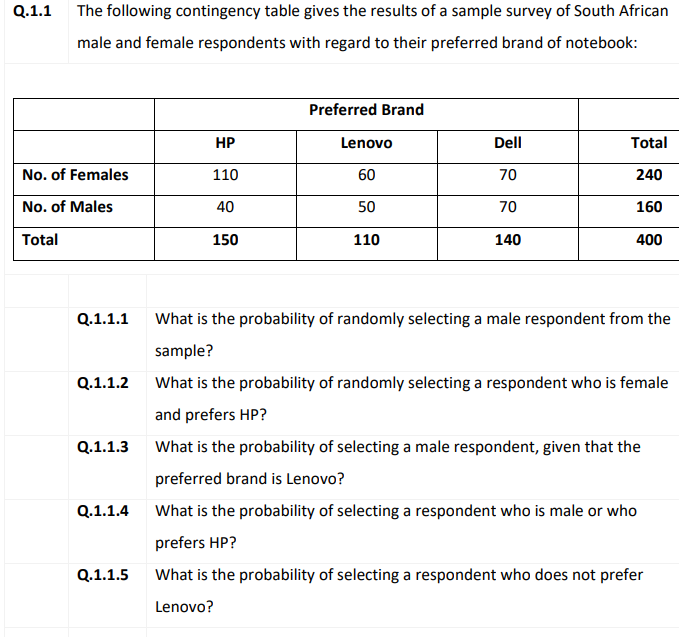 Q.1.1 The following contingency table gives the results of a sample survey of South African male and female respondents with regard to their preferred brand of notebook:

| | Preferred Brand | | | |
|---|---|---|---|---|
| | HP | Lenovo | Dell | Total |
| No. of Females | 110 | 60 | 70 | 240 |
| No. of Males | 40 | 50 | 70 | 160 |
| Total | 150 | 110 | 140 | 400 |

Q.1.1.1 What is the probability of randomly selecting a male respondent from the sample?

Q.1.1.2 What is the probability of randomly selecting a respondent who is female and prefers HP?

Q.1.1.3 What is the probability of selecting a male respondent, given that the preferred brand is Lenovo?

Q.1.1.4 What is the probability of selecting a respondent who is male or who prefers HP?

Q.1.1.5 What is the probability of selecting a respondent who does not prefer Lenovo?